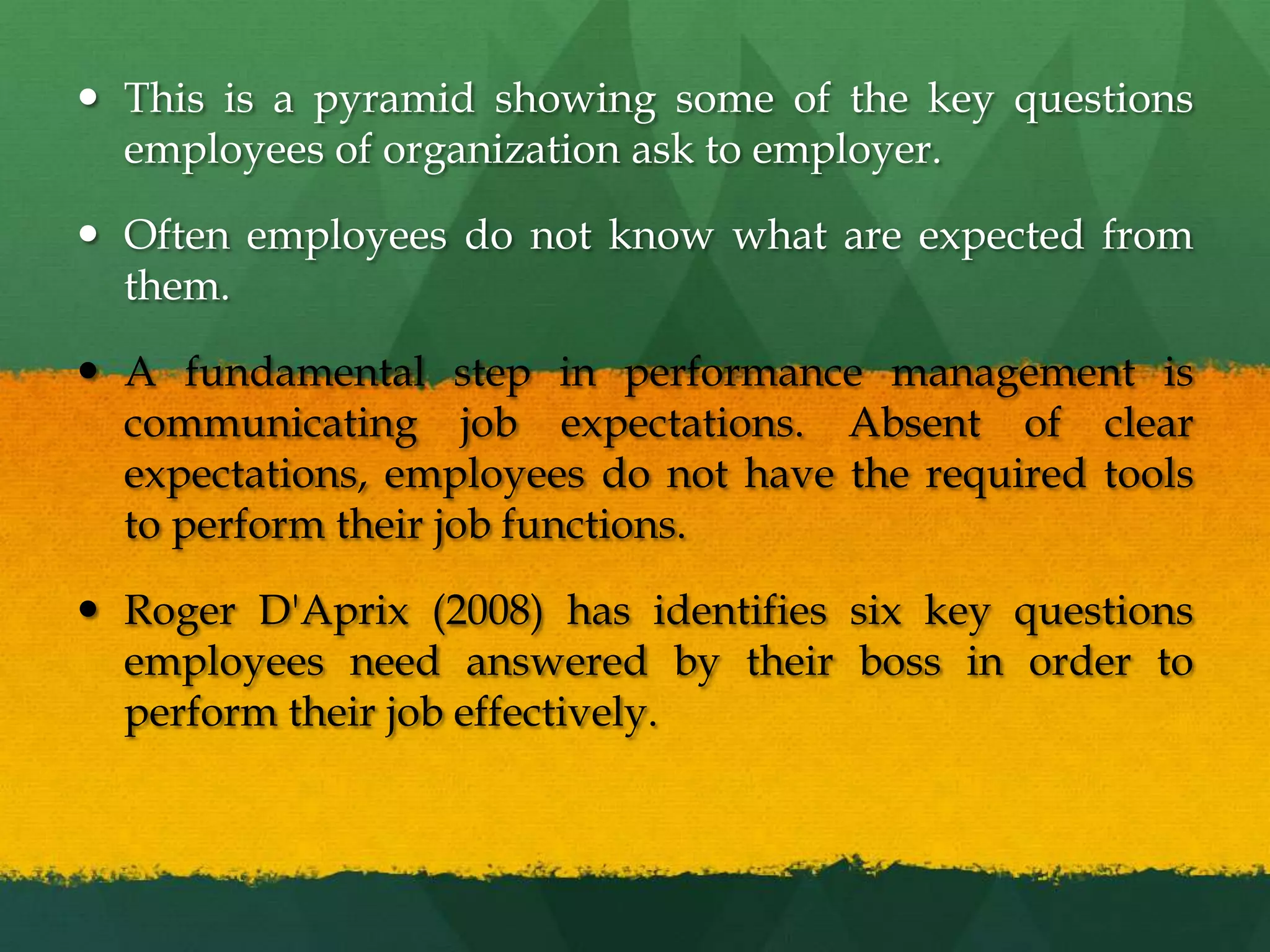 • This is a pyramid showing some of the key questions employees of organization ask to employer.

• Often employees do not know what are expected from them.

• A fundamental step in performance management is communicating job expectations. Absent of clear expectations, employees do not have the required tools to perform their job functions.

• Roger D'Aprix (2008) has identifies six key questions employees need answered by their boss in order to perform their job effectively.